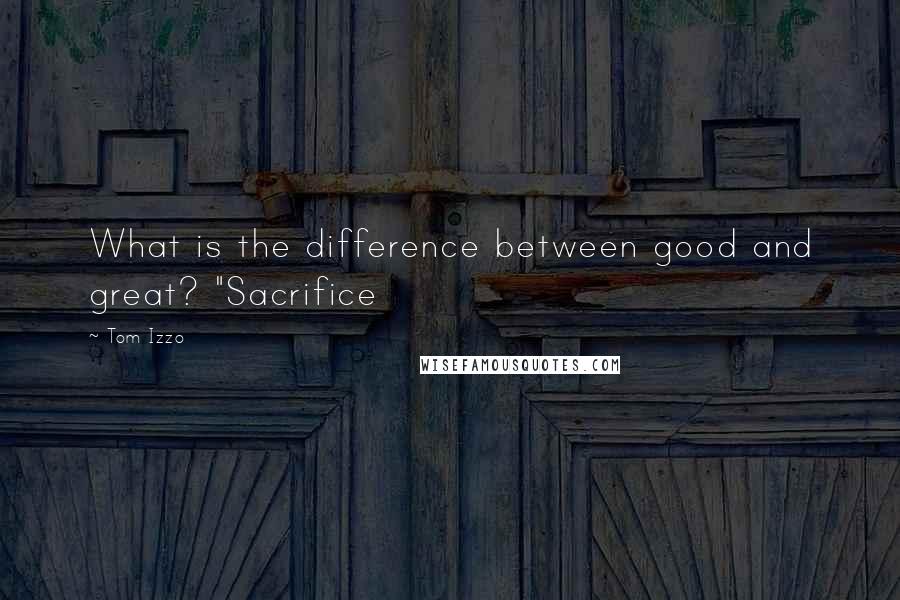 What is the difference between good and great? "Sacrifice

~ Tom Izzo

WISEFAMOUSQUOTES.COM